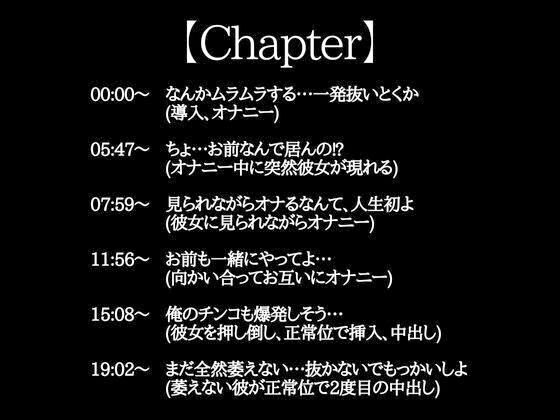 【Chapter】

00:00～　なんかムラムラする…一発抜いとくか
(導入、オナニー)

05:47～　ちょ…お前なんで居んの!?
(オナニー中に突然彼女が現れる)

07:59～　見られながらオナるなんて、人生初よ
(彼女に見られながらオナニー)

11:56～　お前も一緒にやってよ…
(向かい合ってお互いにオナニー)

15:08～　俺のチンコも爆発しそう…
(彼女を押し倒し、正常位で挿入、中出し)

19:02～　まだ全然萎えない…抜かないでもっかいしよ
(萎えない彼が正常位で2度目の中出し)